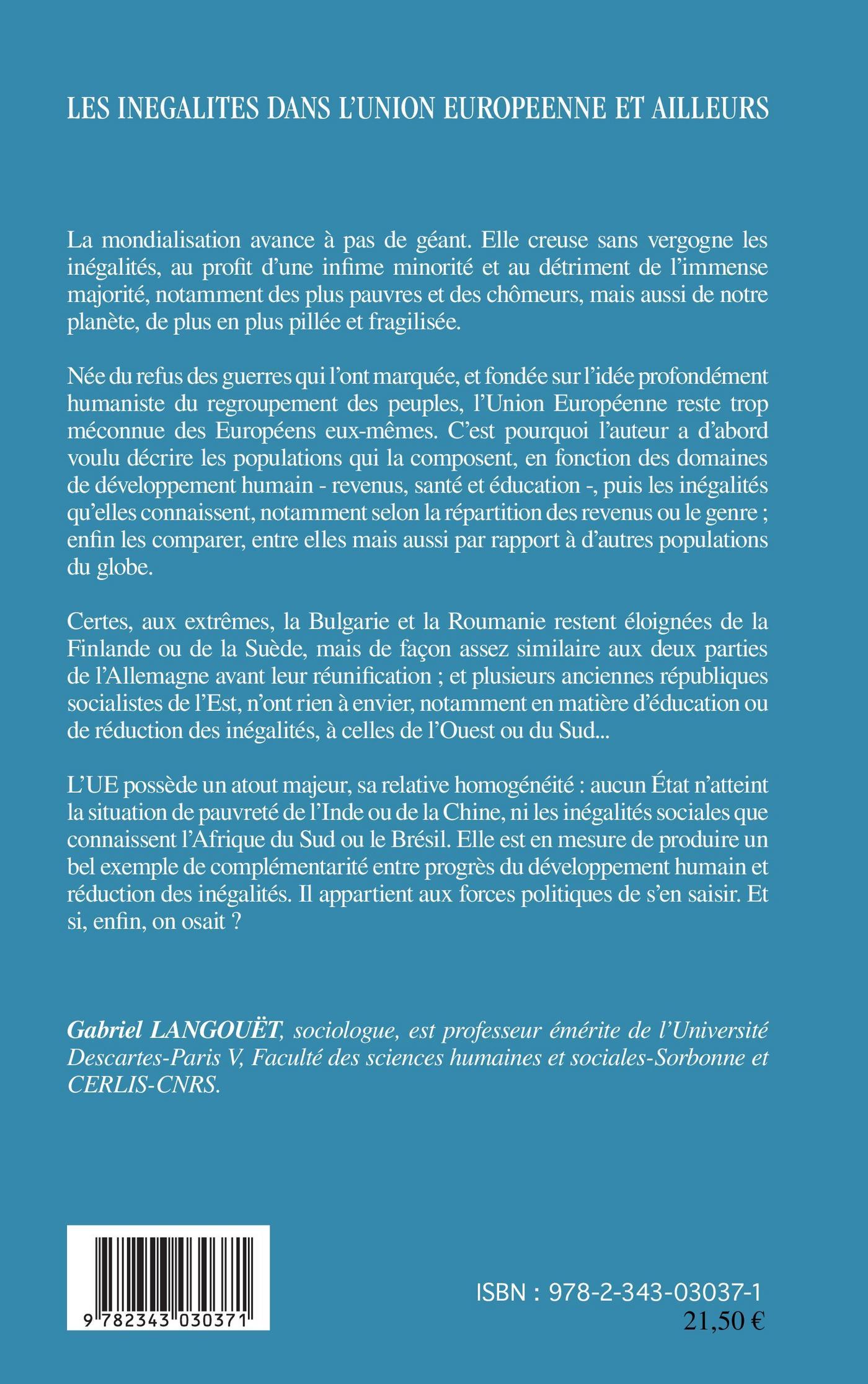 LES INEGALITES DANS L'UNION EUROPEENNE ET AILLEURS

La mondialisation avance à pas de géant. Elle creuse sans vergogne les inégalités, au profit d'une infime minorité et au détriment de l'immense majorité, notamment des plus pauvres et des chômeurs, mais aussi de notre planète, de plus en plus pillée et fragilisée.

Née du refus des guerres qui l'ont marquée, et fondée sur l'idée profondément humaniste du regroupement des peuples, l'Union Européenne reste trop méconnue des Européens eux-mêmes. C'est pourquoi l'auteur a d'abord voulu décrire les populations qui la composent, en fonction des domaines de développement humain - revenus, santé et éducation -, puis les inégalités qu'elles connaissent, notamment selon la répartition des revenus ou le genre ; enfin les comparer, entre elles mais aussi par rapport à d'autres populations du globe.

Certes, aux extrêmes, la Bulgarie et la Roumanie restent éloignées de la Finlande ou de la Suède, mais de façon assez similaire aux deux parties de l'Allemagne avant leur réunification ; et plusieurs anciennes républiques socialistes de l'Est, n'ont rien à envier, notamment en matière d'éducation ou de réduction des inégalités, à celles de l'Ouest ou du Sud...

L'UE possède un atout majeur, sa relative homogénéité : aucun État n'atteint la situation de pauvreté de l'Inde ou de la Chine, ni les inégalités sociales que connaissent l'Afrique du Sud ou le Brésil. Elle est en mesure de produire un bel exemple de complémentarité entre progrès du développement humain et réduction des inégalités. Il appartient aux forces politiques de s'en saisir. Et si, enfin, on osait ?

Gabriel LANGOUËT, sociologue, est professeur émérite de l'Université Descartes-Paris V, Faculté des sciences humaines et sociales-Sorbonne et CERLIS-CNRS.

9 782343 030371

ISBN : 978-2-343-03037-1
21,50 €